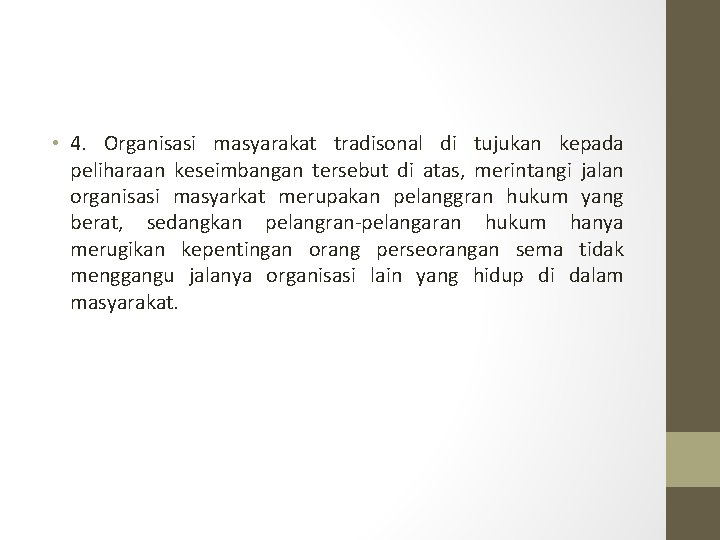 • 4. Organisasi masyarakat tradisonal di tujukan kepada peliharaan keseimbangan tersebut di atas, merintangi jalan organisasi masyarkat merupakan pelanggran hukum yang berat, sedangkan pelangran-pelangaran hukum hanya merugikan kepentingan orang perseorangan sema tidak menggangu jalanya organisasi lain yang hidup di dalam masyarakat.